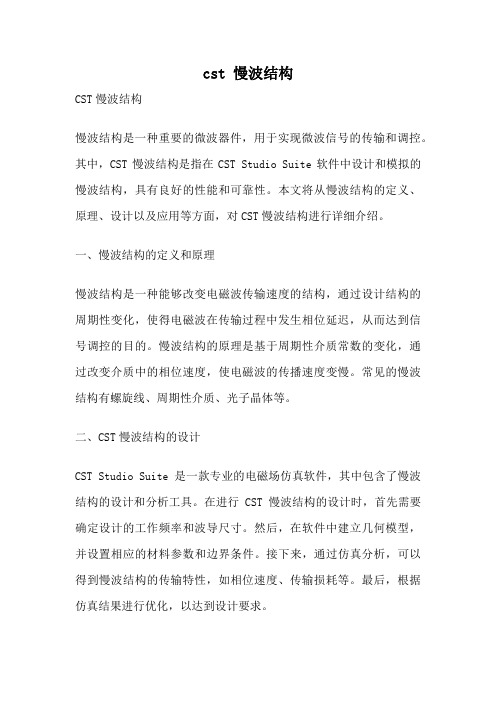 cst 慢波结构

CST 慢波结构

慢波结构是一种重要的微波器件，用于实现微波信号的传输和调控。其中，CST 慢波结构是指在 CST Studio Suite 软件中设计和模拟的慢波结构，具有良好的性能和可靠性。本文将从慢波结构的定义、原理、设计以及应用等方面，对 CST 慢波结构进行详细介绍。

一、慢波结构的定义和原理

慢波结构是一种能够改变电磁波传输速度的结构，通过设计结构的周期性变化，使得电磁波在传输过程中发生相位延迟，从而达到信号调控的目的。慢波结构的原理是基于周期性介质常数的变化，通过改变介质中的相位速度，使电磁波的传播速度变慢。常见的慢波结构有螺旋线、周期性介质、光子晶体等。

二、CST 慢波结构的设计

CST Studio Suite 是一款专业的电磁场仿真软件，其中包含了慢波结构的设计和分析工具。在进行 CST 慢波结构的设计时，首先需要确定设计的工作频率和波导尺寸。然后，在软件中建立几何模型，并设置相应的材料参数和边界条件。接下来，通过仿真分析，可以得到慢波结构的传输特性，如相位速度、传输损耗等。最后，根据仿真结果进行优化，以达到设计要求。